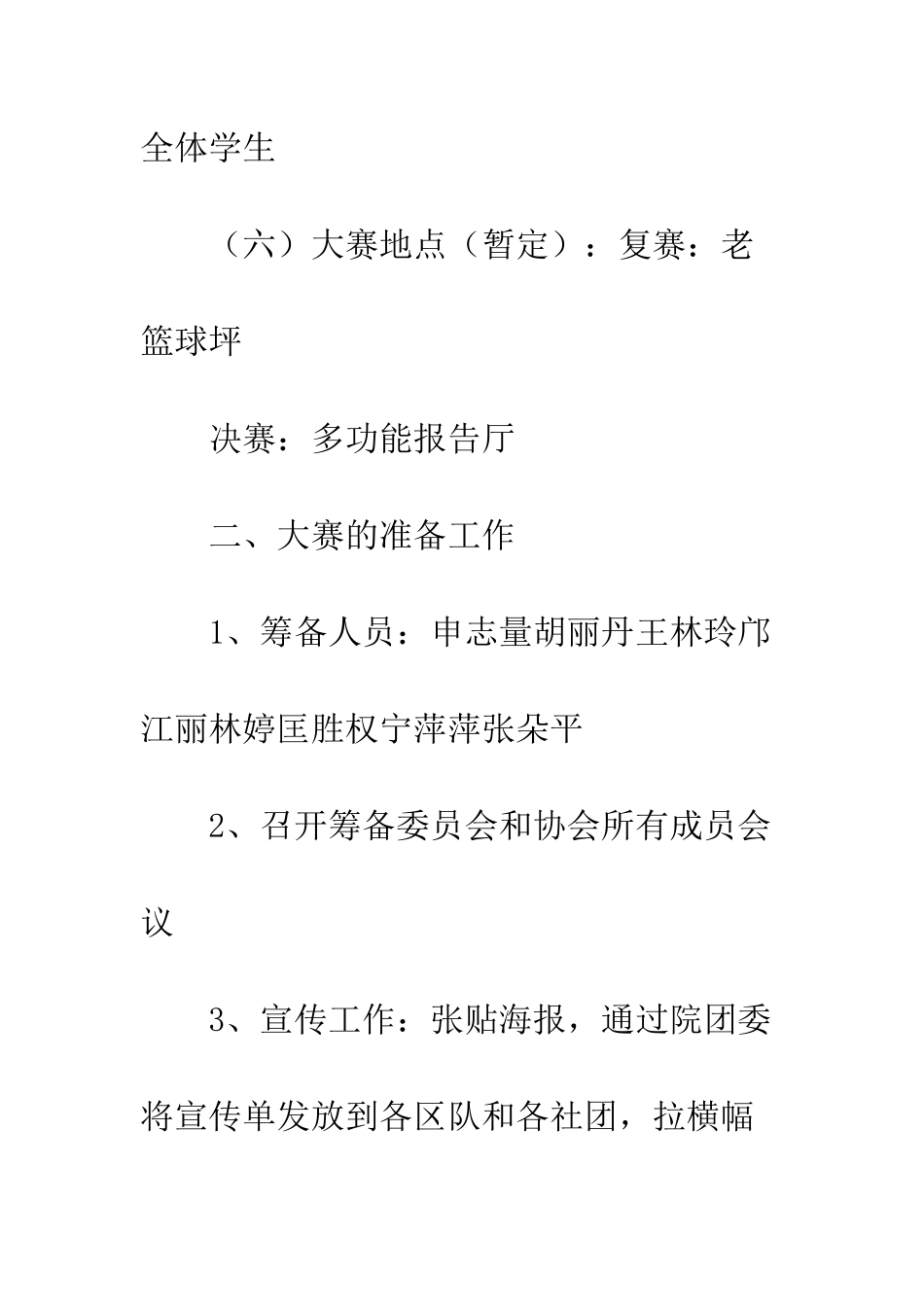 全体学生

（六）大赛地点（暂定）：复赛：老篮球坪

决赛：多功能报告厅

二、大赛的准备工作

1、筹备人员：申志量胡丽丹王林玲邝江丽林婷匡胜权宁萍萍张朵平

2、召开筹备委员会和协会所有成员会议

3、宣传工作：张贴海报，通过院团委将宣传单发放到各区队和各社团，拉横幅